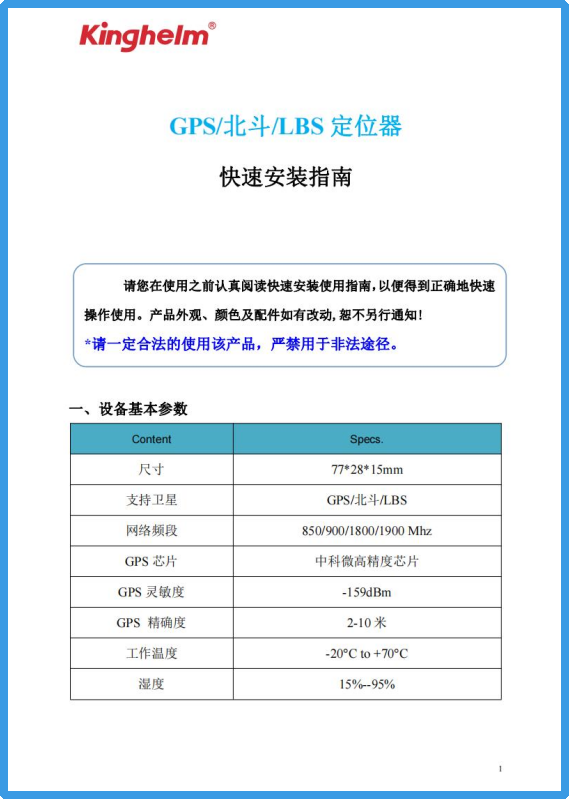 Kinghelm®

GPS/北斗/LBS 定位器

快速安装指南

请您在使用之前认真阅读快速安装使用指南，以便得到正确地快速操作使用。产品外观、颜色及配件如有改动，恕不另行通知！

*请一定合法的使用该产品，严禁用于非法途径。

一、设备基本参数

| Content | Specs. |
|---|---|
| 尺寸 | 77*28*15mm |
| 支持卫星 | GPS/北斗/LBS |
| 网络频段 | 850/900/1800/1900 Mhz |
| GPS 芯片 | 中科微高精度芯片 |
| GPS 灵敏度 | -159dBm |
| GPS 精确度 | 2-10 米 |
| 工作温度 | -20°C to +70°C |
| 湿度 | 15%--95% |

1